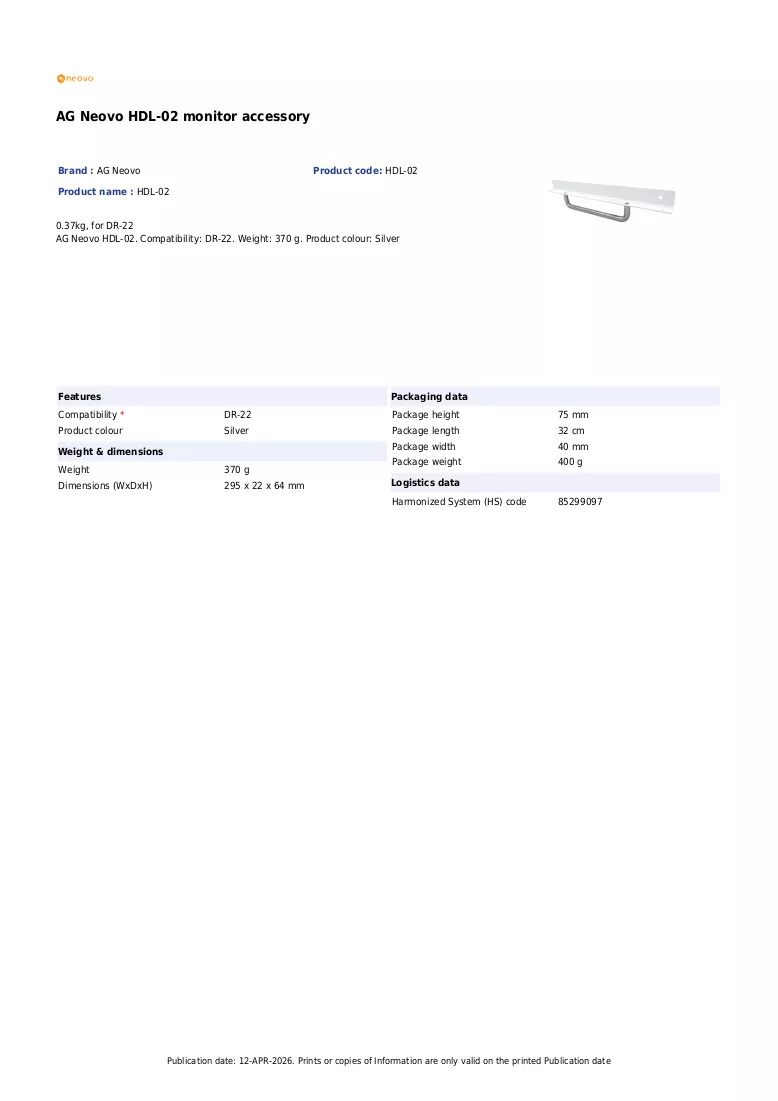 neovo

AG Neovo HDL-02 monitor accessory

Brand : AG Neovo
Product code: HDL-02
Product name : HDL-02

0.37kg, for DR-22
AG Neovo HDL-02. Compatibility: DR-22. Weight: 370 g. Product colour: Silver

Features
Compatibility * DR-22
Product colour Silver

Weight & dimensions
Weight 370 g
Dimensions (WxDxH) 295 x 22 x 64 mm

Packaging data
Package height 75 mm
Package length 32 cm
Package width 40 mm
Package weight 400 g

Logistics data
Harmonized System (HS) code 85299097

Publication date: 12-APR-2026. Prints or copies of Information are only valid on the printed Publication date